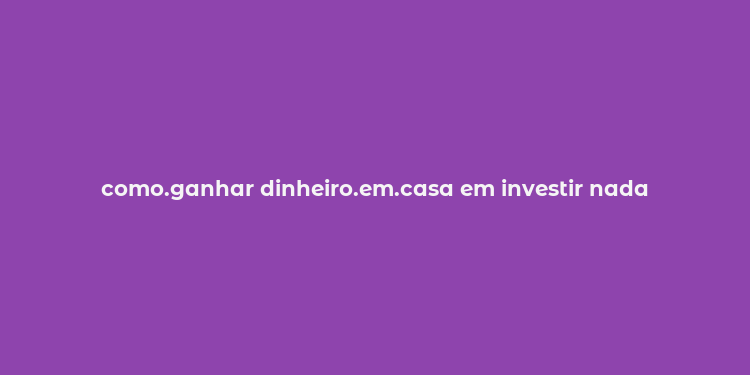 como.ganhar dinheiro.em.casa em investir nada